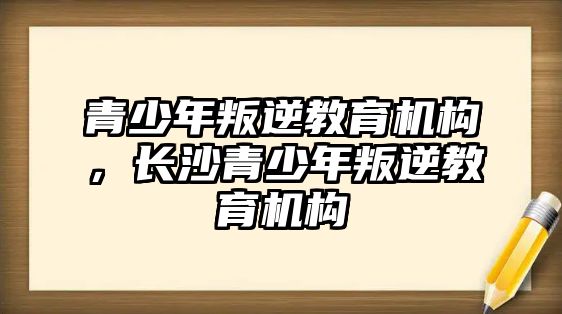 青少年叛逆教育机构，长沙青少年叛逆教育机构